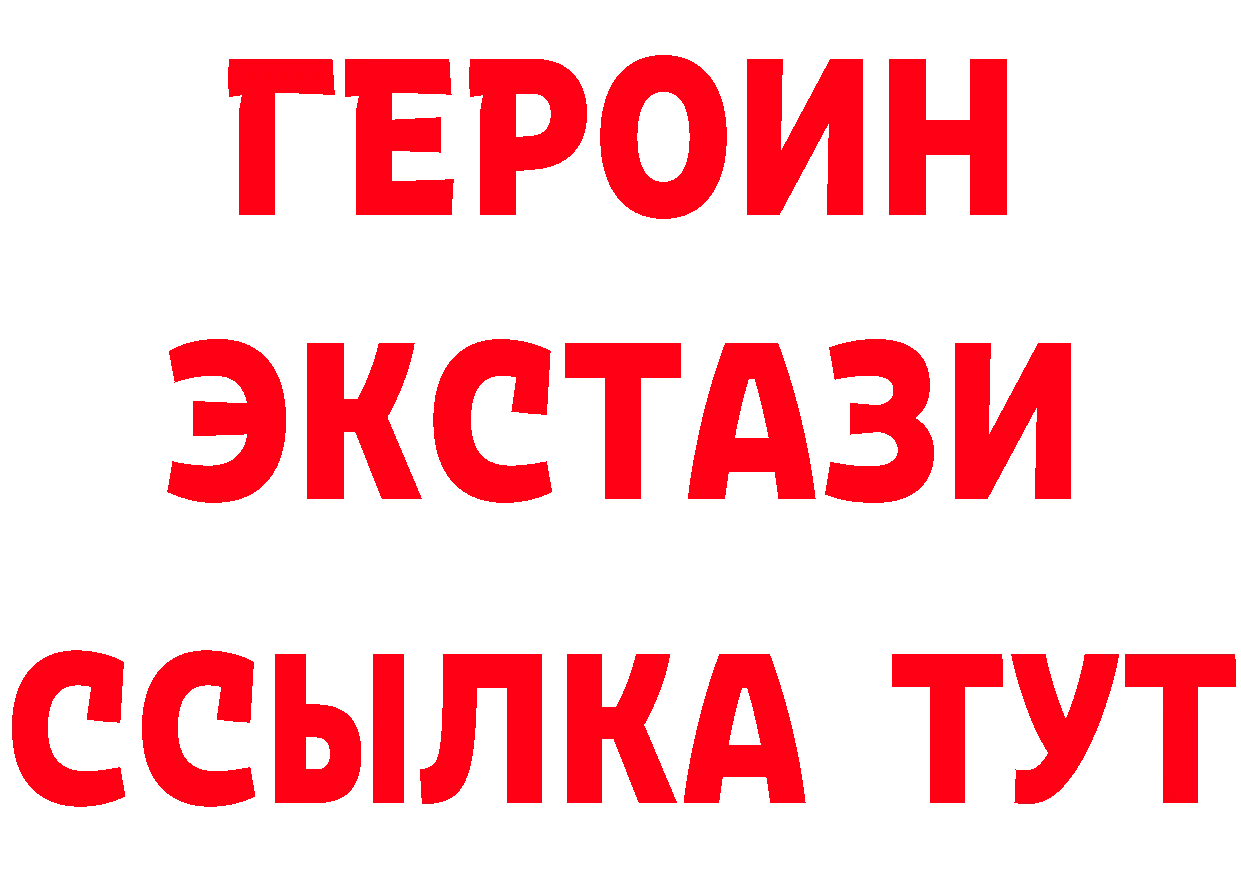 ГЕРОИН ЭКСТАЗИ ССЫЛКА ТУТ